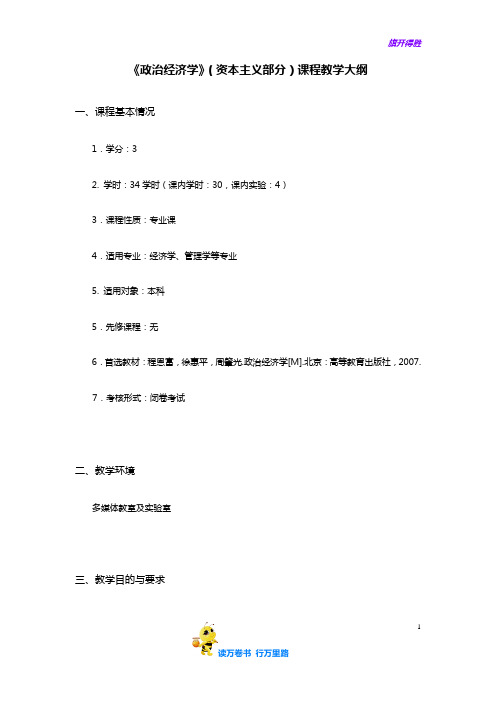 旗开得胜

《政治经济学》（资本主义部分）课程教学大纲

一、课程基本情况

1．学分：3

2. 学时：34 学时（课内学时：30，课内实验：4）

3．课程性质：专业课

4．适用专业：经济学、管理学等专业

5. 适用对象：本科

5．先修课程：无

6．首选教材：程恩富，徐惠平，周肇光.政治经济学[M].北京：高等教育出版社，2007.

7．考核形式：闭卷考试

二、教学环境

多媒体教室及实验室

三、教学目的与要求

1

读万卷书 行万里路